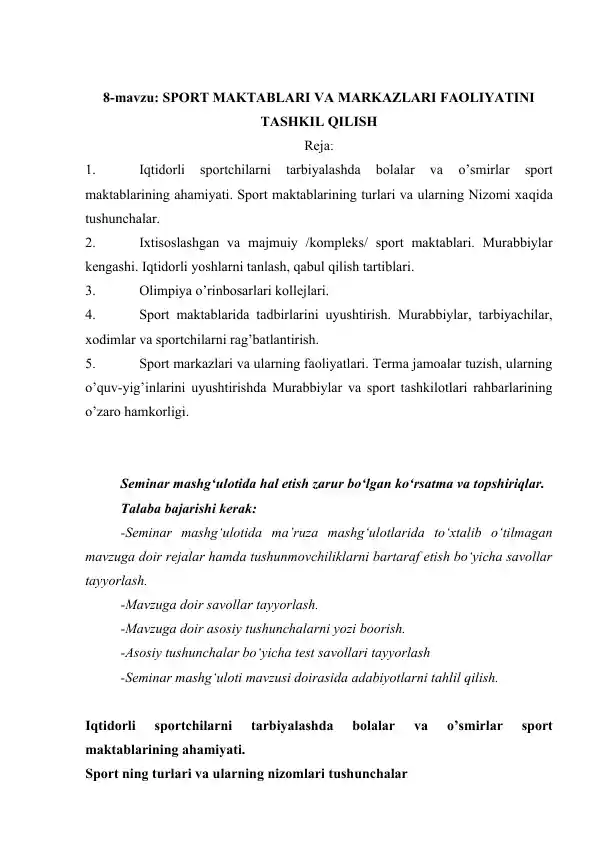 8-mavzu: SPORT MAKTABLARI VA MARKAZLARI FAOLIYATINI TASHKIL QILISH

Reja:

1. Iqtidorli sportchilarni tarbiyalashda bolalar va o’smirlar sport maktablarining ahamiyati. Sport maktablarining turlari va ularning Nizomi xaqida tushunchalar.

2. Ixtisoslashgan va majmuiy /kompleks/ sport maktablari. Murabbiylar kengashi. Iqtidorli yoshlarni tanlash, qabul qilish tartiblari.

3. Olimpiya o’rinbosarlari kollejlari.

4. Sport maktablarida tadbirlarini uyushtirish. Murabbiylar, tarbiyachilar, xodimlar va sportchilarni rag’batlantirish.

5. Sport markazlari va ularning faoliyatlari. Terma jamoalar tuzish, ularning o’quv-yig’inlarini uyushtirishda Murabbiylar va sport tashkilotlari rahbarlarining o’zaro hamkorligi.

Seminar mashg‘ulotida hal etish zarur bo‘lgan ko‘rsatma va topshiriqlar.

Talaba bajarishi kerak:

-Seminar mashg‘ulotida ma’ruza mashg‘ulotlarida to‘xtalib o‘tilmagan mavzuga doir rejalar hamda tushunmovchiliklarni bartaraf etish bo‘yicha savollar tayyorlash.

-Mavzuga doir savollar tayyorlash.

-Mavzuga doir asosiy tushunchalarni yozi boorish.

-Asosiy tushunchalar bo‘yicha test savollari tayyorlash

-Seminar mashg‘uloti mavzusi doirasida adabiyotlarni tahlil qilish.

Iqtidorli sportchilarni tarbiyalashda bolalar va o’smirlar sport maktablarining ahamiyati.

Sport ning turlari va ularning nizomlari tushunchalar